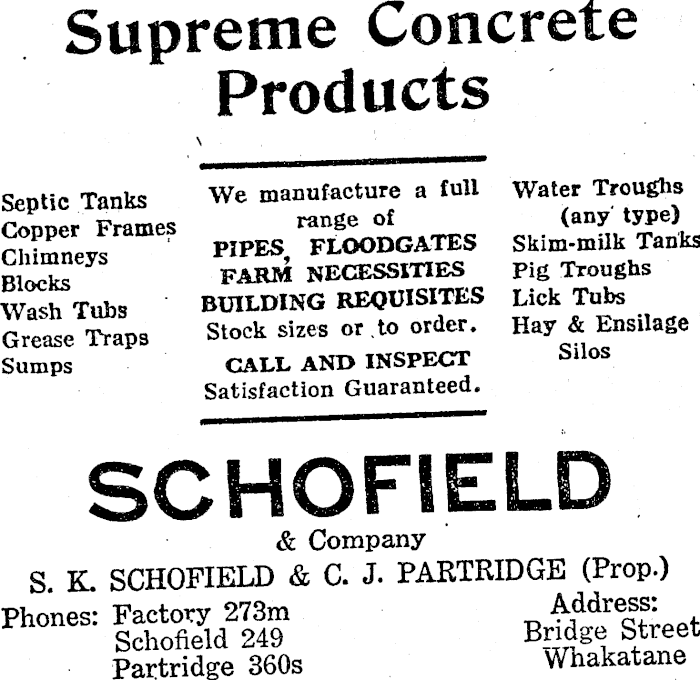 Supreme Concrete Products

Septic Tanks
Copper Frames
Chimneys
Blocks
Wash Tubs
Grease Traps
Sumps

We manufacture a full range of
PIPES, FLOODGATES
FARM NECESSITIES
BUILDING REQUISITES
Stock sizes or to order.
CALL AND INSPECT
Satisfaction Guaranteed.

Water Troughs
(any type)
Skim-milk Tanks
Pig Troughs
Lick Tubs
Hay & Ensilage
Silos

SCHOFIELD
& Company
S. K. SCHOFIELD & C. J. PARTRIDGE (Prop.)

Phones: Factory 273m
Schofield 249
Partridge 360s

Address:
Bridge Street
Whakatane